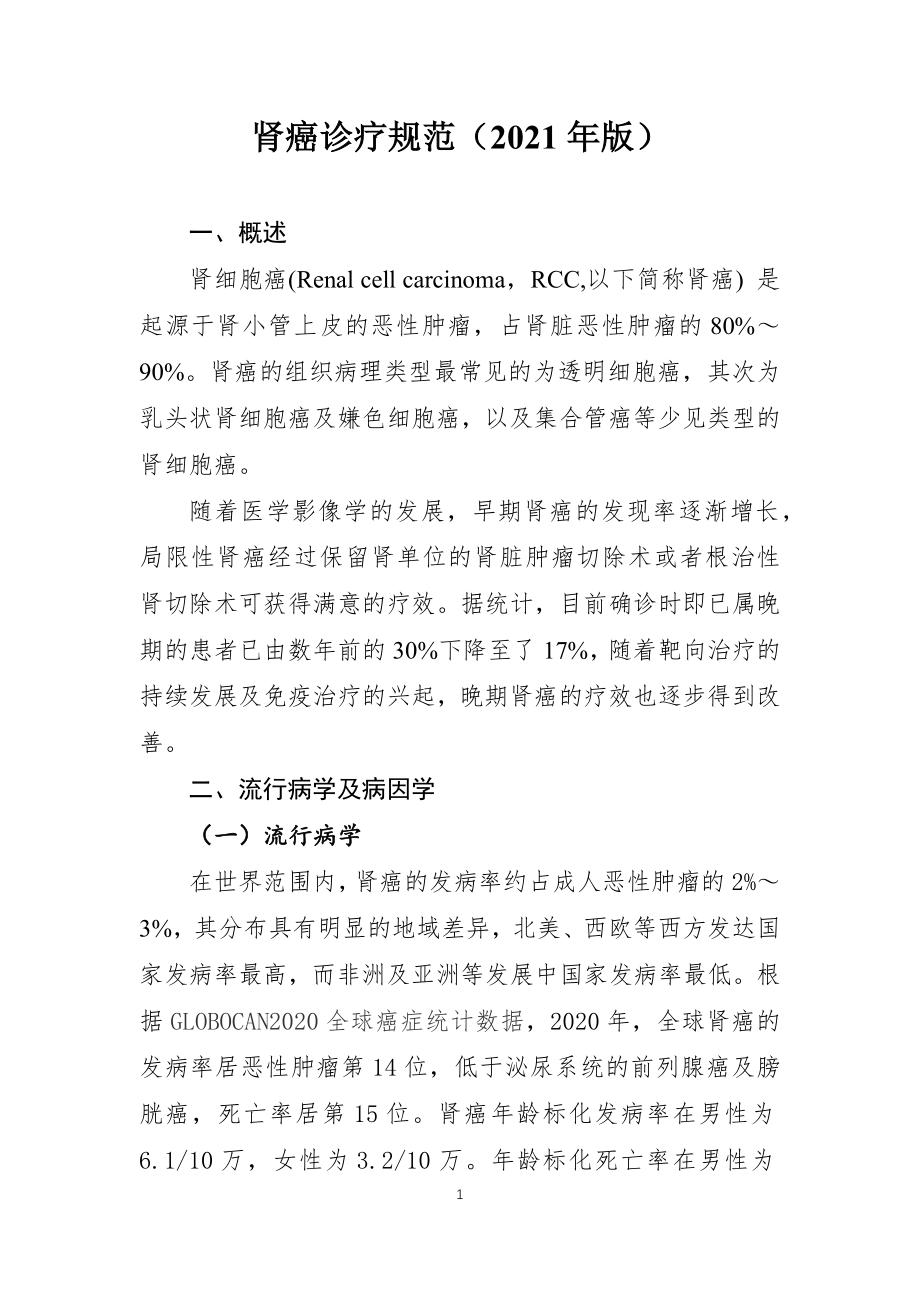 肾癌诊疗规范（2021 年版）

一、概述

肾细胞癌(Renal cell carcinoma，RCC,以下简称肾癌) 是起源于肾小管上皮的恶性肿瘤，占肾脏恶性肿瘤的 80%～90%。肾癌的组织病理类型最常见的为透明细胞癌，其次为乳头状肾细胞癌及嫌色细胞癌，以及集合管癌等少见类型的肾细胞癌。

随着医学影像学的发展，早期肾癌的发现率逐渐增长，局限性肾癌经过保留肾单位的肾脏肿瘤切除术或者根治性肾切除术可获得满意的疗效。据统计，目前确诊时即已属晚期的患者已由数年前的 30%下降至了 17%，随着靶向治疗的持续发展及免疫治疗的兴起，晚期肾癌的疗效也逐步得到改善。

二、流行病学及病因学

（一）流行病学

在世界范围内，肾癌的发病率约占成人恶性肿瘤的 2%～3%，其分布具有明显的地域差异，北美、西欧等西方发达国家发病率最高，而非洲及亚洲等发展中国家发病率最低。根据 GLOBOCAN2020 全球癌症统计数据，2020 年，全球肾癌的发病率居恶性肿瘤第 14 位，低于泌尿系统的前列腺癌及膀胱癌，死亡率居第 15 位。肾癌年龄标化发病率在男性为 6.1/10 万，女性为 3.2/10 万。年龄标化死亡率在男性为

1